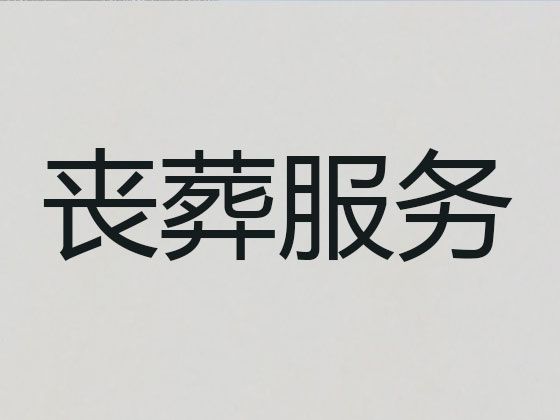 丧葬服务